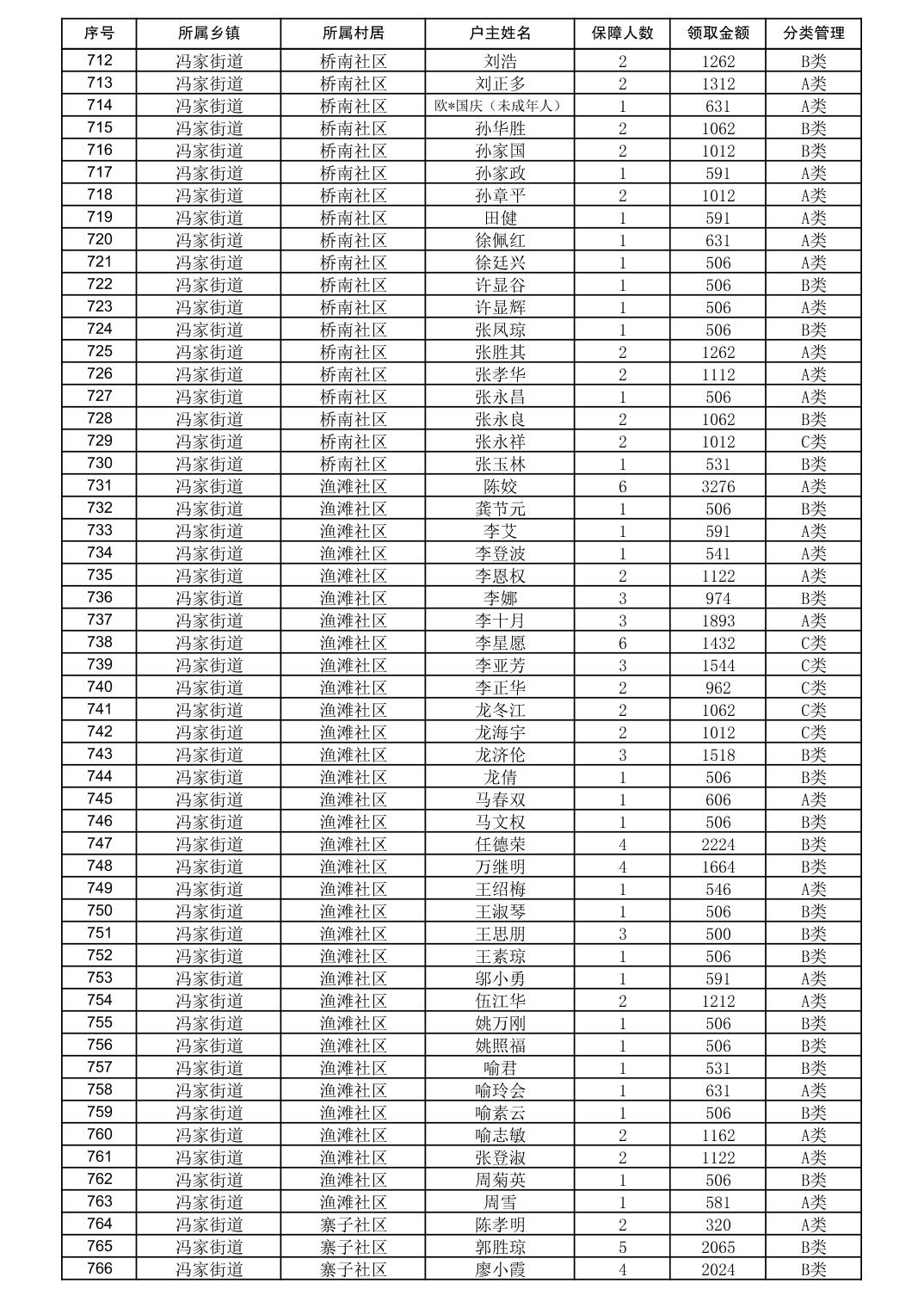 | 序号 | 所属乡镇 | 所属村居 | 户主姓名 | 保障人数 | 领取金额 | 分类管理 |
|---|---|---|---|---|---|---|
| 712 | 冯家街道 | 桥南社区 | 刘浩 | 2 | 1262 | B类 |
| 713 | 冯家街道 | 桥南社区 | 刘正多 | 2 | 1312 | A类 |
| 714 | 冯家街道 | 桥南社区 | 欧*国庆（未成年人） | 1 | 631 | A类 |
| 715 | 冯家街道 | 桥南社区 | 孙华胜 | 2 | 1062 | B类 |
| 716 | 冯家街道 | 桥南社区 | 孙家国 | 2 | 1012 | B类 |
| 717 | 冯家街道 | 桥南社区 | 孙家政 | 1 | 591 | A类 |
| 718 | 冯家街道 | 桥南社区 | 孙章平 | 2 | 1012 | A类 |
| 719 | 冯家街道 | 桥南社区 | 田健 | 1 | 591 | A类 |
| 720 | 冯家街道 | 桥南社区 | 徐佩红 | 1 | 631 | A类 |
| 721 | 冯家街道 | 桥南社区 | 徐廷兴 | 1 | 506 | A类 |
| 722 | 冯家街道 | 桥南社区 | 许显谷 | 1 | 506 | B类 |
| 723 | 冯家街道 | 桥南社区 | 许显辉 | 1 | 506 | A类 |
| 724 | 冯家街道 | 桥南社区 | 张凤琼 | 1 | 506 | B类 |
| 725 | 冯家街道 | 桥南社区 | 张胜其 | 2 | 1262 | A类 |
| 726 | 冯家街道 | 桥南社区 | 张孝华 | 2 | 1112 | A类 |
| 727 | 冯家街道 | 桥南社区 | 张永昌 | 1 | 506 | A类 |
| 728 | 冯家街道 | 桥南社区 | 张永良 | 2 | 1062 | B类 |
| 729 | 冯家街道 | 桥南社区 | 张永祥 | 2 | 1012 | C类 |
| 730 | 冯家街道 | 桥南社区 | 张玉林 | 1 | 531 | B类 |
| 731 | 冯家街道 | 渔滩社区 | 陈姣 | 6 | 3276 | A类 |
| 732 | 冯家街道 | 渔滩社区 | 龚节元 | 1 | 506 | B类 |
| 733 | 冯家街道 | 渔滩社区 | 李艾 | 1 | 591 | A类 |
| 734 | 冯家街道 | 渔滩社区 | 李登波 | 1 | 541 | A类 |
| 735 | 冯家街道 | 渔滩社区 | 李恩权 | 2 | 1122 | A类 |
| 736 | 冯家街道 | 渔滩社区 | 李娜 | 3 | 974 | B类 |
| 737 | 冯家街道 | 渔滩社区 | 李十月 | 3 | 1893 | A类 |
| 738 | 冯家街道 | 渔滩社区 | 李星愿 | 6 | 1432 | C类 |
| 739 | 冯家街道 | 渔滩社区 | 李亚芳 | 3 | 1544 | C类 |
| 740 | 冯家街道 | 渔滩社区 | 李正华 | 2 | 962 | C类 |
| 741 | 冯家街道 | 渔滩社区 | 龙冬江 | 2 | 1062 | C类 |
| 742 | 冯家街道 | 渔滩社区 | 龙海宇 | 2 | 1012 | C类 |
| 743 | 冯家街道 | 渔滩社区 | 龙济伦 | 3 | 1518 | B类 |
| 744 | 冯家街道 | 渔滩社区 | 龙倩 | 1 | 506 | B类 |
| 745 | 冯家街道 | 渔滩社区 | 马春双 | 1 | 606 | A类 |
| 746 | 冯家街道 | 渔滩社区 | 马文权 | 1 | 506 | B类 |
| 747 | 冯家街道 | 渔滩社区 | 任德荣 | 4 | 2224 | B类 |
| 748 | 冯家街道 | 渔滩社区 | 万继明 | 4 | 1664 | B类 |
| 749 | 冯家街道 | 渔滩社区 | 王绍梅 | 1 | 546 | A类 |
| 750 | 冯家街道 | 渔滩社区 | 王淑琴 | 1 | 506 | B类 |
| 751 | 冯家街道 | 渔滩社区 | 王思朋 | 3 | 500 | B类 |
| 752 | 冯家街道 | 渔滩社区 | 王素琼 | 1 | 506 | B类 |
| 753 | 冯家街道 | 渔滩社区 | 邬小勇 | 1 | 591 | A类 |
| 754 | 冯家街道 | 渔滩社区 | 伍江华 | 2 | 1212 | A类 |
| 755 | 冯家街道 | 渔滩社区 | 姚万刚 | 1 | 506 | B类 |
| 756 | 冯家街道 | 渔滩社区 | 姚照福 | 1 | 506 | B类 |
| 757 | 冯家街道 | 渔滩社区 | 喻君 | 1 | 531 | B类 |
| 758 | 冯家街道 | 渔滩社区 | 喻玲会 | 1 | 631 | A类 |
| 759 | 冯家街道 | 渔滩社区 | 喻素云 | 1 | 506 | B类 |
| 760 | 冯家街道 | 渔滩社区 | 喻志敏 | 2 | 1162 | A类 |
| 761 | 冯家街道 | 渔滩社区 | 张登淑 | 2 | 1122 | A类 |
| 762 | 冯家街道 | 渔滩社区 | 周菊英 | 1 | 506 | B类 |
| 763 | 冯家街道 | 渔滩社区 | 周雪 | 1 | 581 | A类 |
| 764 | 冯家街道 | 寨子社区 | 陈孝明 | 2 | 320 | A类 |
| 765 | 冯家街道 | 寨子社区 | 郭胜琼 | 5 | 2065 | B类 |
| 766 | 冯家街道 | 寨子社区 | 廖小霞 | 4 | 2024 | B类 |